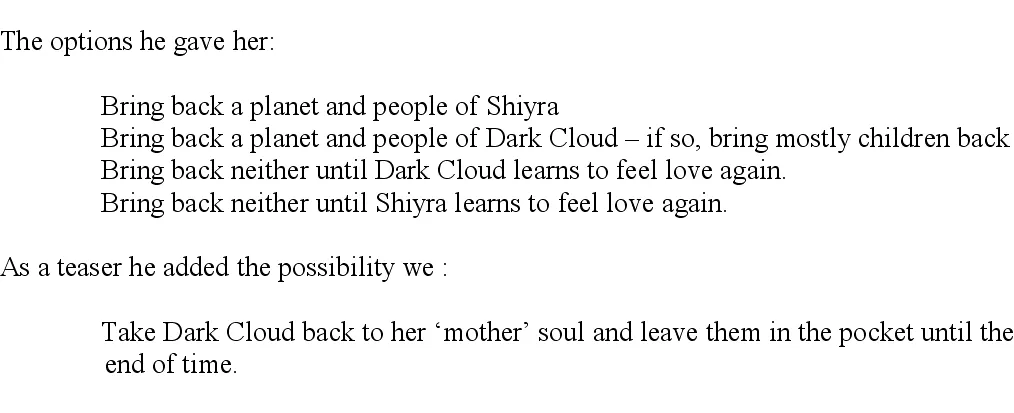 The options he gave her:

Bring back a planet and people of Shiyra
Bring back a planet and people of Dark Cloud – if so, bring mostly children back
Bring back neither until Dark Cloud learns to feel love again.
Bring back neither until Shiyra learns to feel love again.

As a teaser he added the possibility we :

Take Dark Cloud back to her 'mother' soul and leave them in the pocket until the end of time.